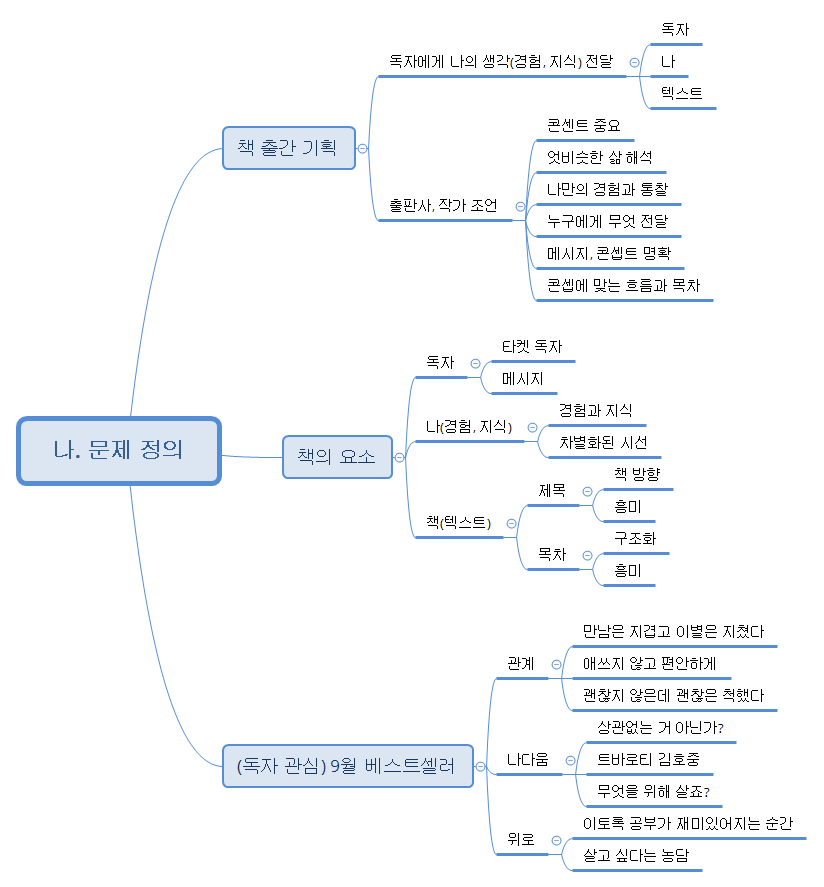 나. 문제 정의

책 출간 기획

독자에게 나의 생각(경험, 지식) 전달

독자

나

텍스트

출판사, 작가 조언

콘센트 중요

엇비슷한 삶 해석

나만의 경험과 통찰

누구에게 무엇 전달

메시지, 콘셉트 명확

콘셉에 맞는 흐름과 목차

책의 요소

독자

타켓 독자

메시지

나(경험, 지식)

경험과 지식

차별화된 시선

책(텍스트)

제목

책 방향

흥미

목차

구조화

흥미

(독자 관심) 9월 베스트셀러

관계

만남은 지겹고 이별은 지쳤다

애쓰지 않고 편안하게

괜찮지 않은데 괜찮은 척했다

나다움

상관없는 거 아닌가?

트바로티 김호중

무엇을 위해 살죠?

위로

이토록 공부가 재미있어지는 순간

살고 싶다는 농담